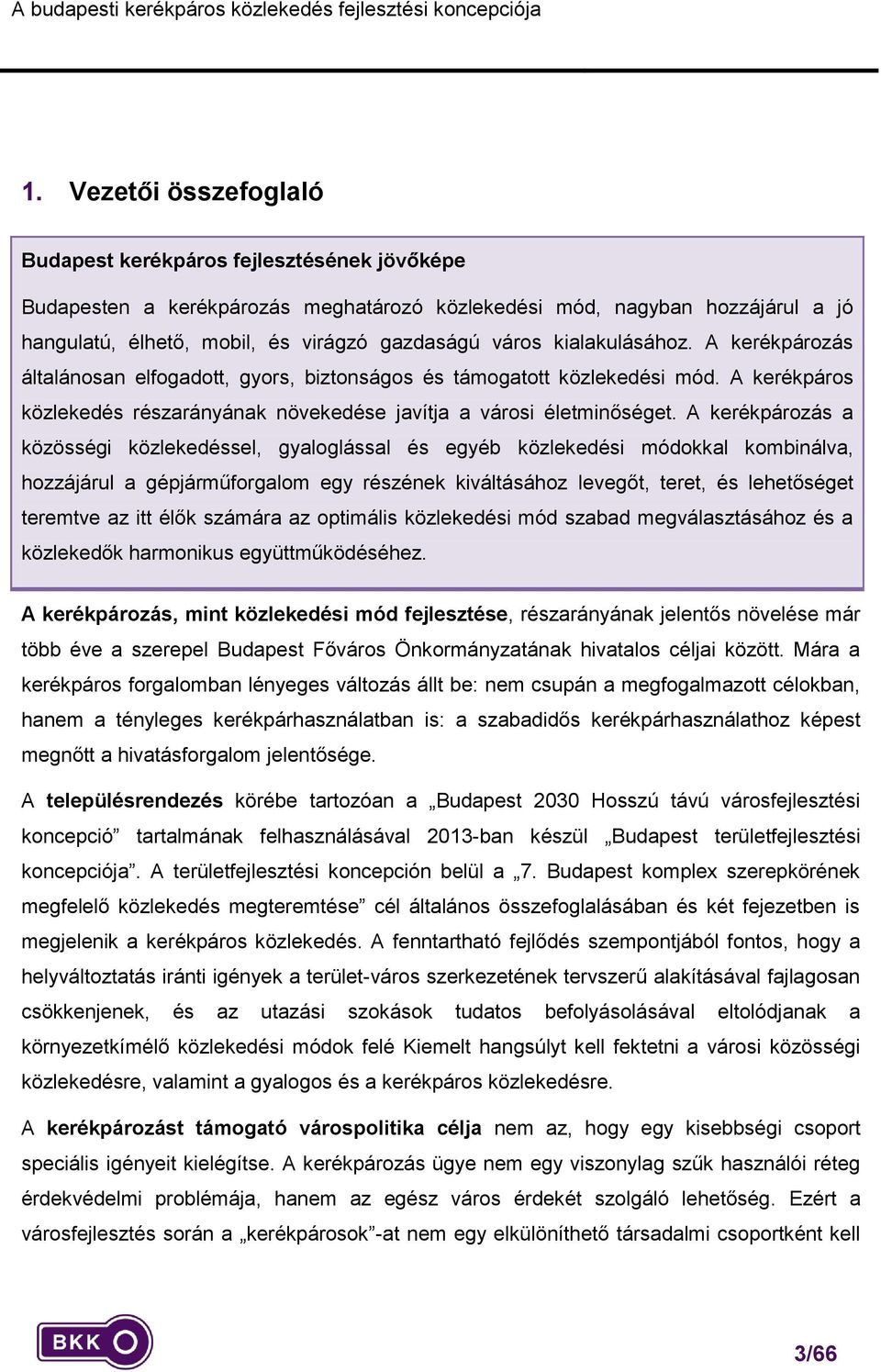 A budapesti kerékpáros közlekedés fejlesztési koncepciója

1. Vezetői összefoglaló

Budapest kerékpáros fejlesztésének jövőképe

Budapesten a kerékpározás meghatározó közlekedési mód, nagyban hozzájárul a jó hangulatú, élhető, mobil, és virágzó gazdaságú város kialakulásához. A kerékpározás általánosan elfogadott, gyors, biztonságos és támogatott közlekedési mód. A kerékpáros közlekedés részarányának növekedése javítja a városi életminőséget. A kerékpározás a közösségi közlekedéssel, gyaloglással és egyéb közlekedési módokkal kombinálva, hozzájárul a gépjárműforgalom egy részének kiváltásához levegőt, teret, és lehetőséget teremtve az itt élők számára az optimális közlekedési mód szabad megválasztásához és a közlekedők harmonikus együttműködéséhez.

A kerékpározás, mint közlekedési mód fejlesztése, részarányának jelentős növelése már több éve a szerepel Budapest Főváros Önkormányzatának hivatalos céljai között. Mára a kerékpáros forgalomban lényeges változás állt be: nem csupán a megfogalmazott célokban, hanem a tényleges kerékpárhasználatban is: a szabadidős kerékpárhasználathoz képest megnőtt a hivatásforgalom jelentősége.

A településrendezés körébe tartozóan a „Budapest 2030 Hosszú távú városfejlesztési koncepció” tartalmának felhasználásával 2013-ban készül „Budapest területfejlesztési koncepciója”. A területfejlesztési koncepción belül a „7. Budapest komplex szerepkörének megfelelő közlekedés megteremtése” cél általános összefoglalásában és két fejezetben is megjelenik a kerékpáros közlekedés. A fenntartható fejlődés szempontjából fontos, hogy a helyváltoztatás iránti igények a terület-város szerkezetének tervszerű alakításával fajlagosan csökkenjenek, és az utazási szokások tudatos befolyásolásával eltolódjanak a környezetkímélő közlekedési módok felé Kiemelt hangsúlyt kell fektetni a városi közösségi közlekedésre, valamint a gyalogos és a kerékpáros közlekedésre.

A kerékpározást támogató várospolitika célja nem az, hogy egy kisebbségi csoport speciális igényeit kielégítse. A kerékpározás ügye nem egy viszonylag szűk használói réteg érdekvédelmi problémája, hanem az egész város érdekét szolgáló lehetőség. Ezért a városfejlesztés során a „kerékpárosok”-at nem egy elkülöníthető társadalmi csoportként kell

BKK

3/66